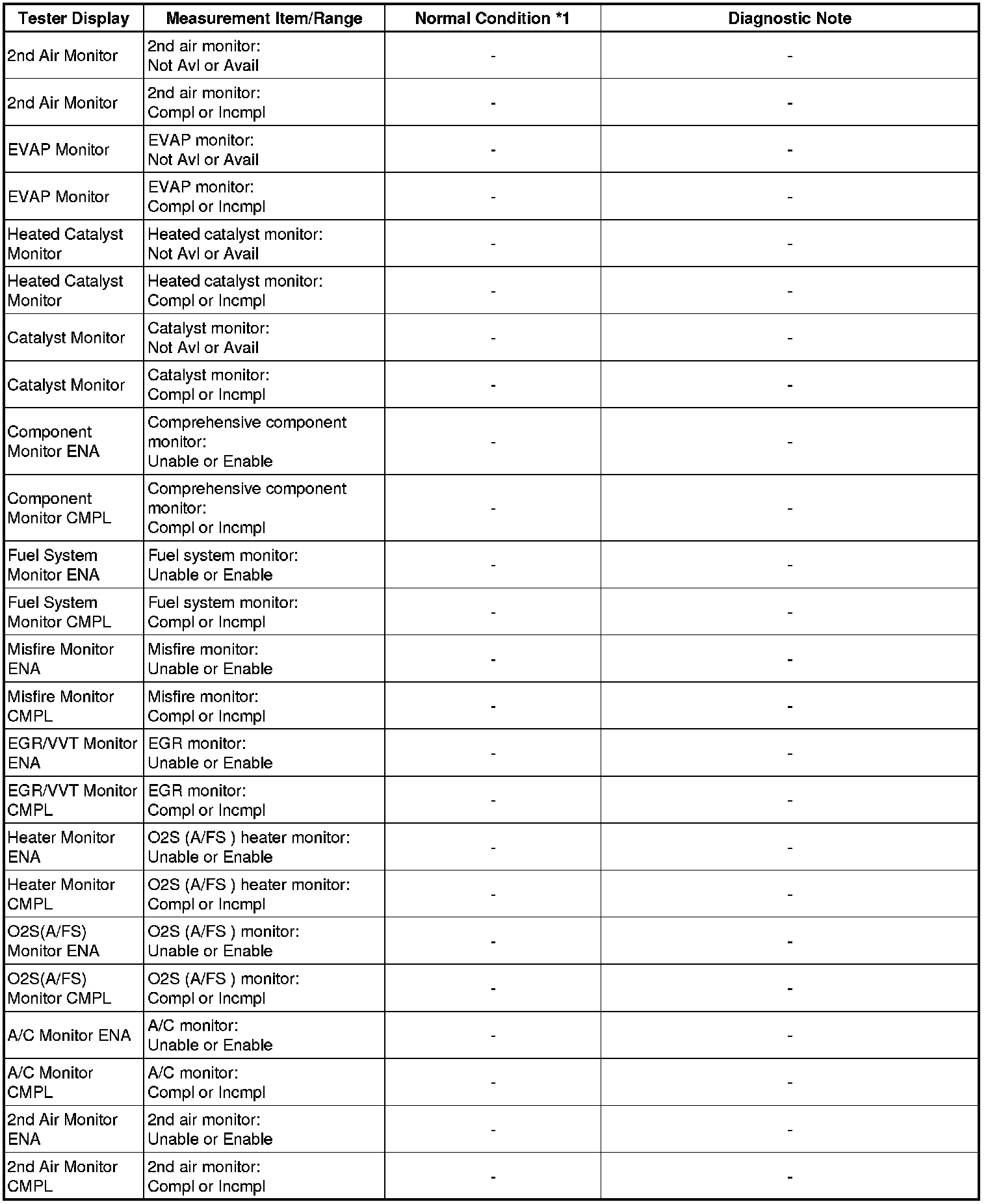 | Tester Display | Measurement Item/Range | Normal Condition *1 | Diagnostic Note |
|---|---|---|---|
| 2nd Air Monitor | 2nd air monitor: Not Avl or Avail | - | - |
| 2nd Air Monitor | 2nd air monitor: Compl or Incmpl | - | - |
| EVAP Monitor | EVAP monitor: Not Avl or Avail | - | - |
| EVAP Monitor | EVAP monitor: Compl or Incmpl | - | - |
| Heated Catalyst Monitor | Heated catalyst monitor: Not Avl or Avail | - | - |
| Heated Catalyst Monitor | Heated catalyst monitor: Compl or Incmpl | - | - |
| Catalyst Monitor | Catalyst monitor: Not Avl or Avail | - | - |
| Catalyst Monitor | Catalyst monitor: Compl or Incmpl | - | - |
| Component Monitor ENA | Comprehensive component monitor: Unable or Enable | - | - |
| Component Monitor CMPL | Comprehensive component monitor: Compl or Incmpl | - | - |
| Fuel System Monitor ENA | Fuel system monitor: Unable or Enable | - | - |
| Fuel System Monitor CMPL | Fuel system monitor: Compl or Incmpl | - | - |
| Misfire Monitor ENA | Misfire monitor: Unable or Enable | - | - |
| Misfire Monitor CMPL | Misfire monitor: Compl or Incmpl | - | - |
| EGR/VVT Monitor ENA | EGR monitor: Unable or Enable | - | - |
| EGR/VVT Monitor CMPL | EGR monitor: Compl or Incmpl | - | - |
| Heater Monitor ENA | O2S (A/FS ) heater monitor: Unable or Enable | - | - |
| Heater Monitor CMPL | O2S (A/FS ) heater monitor: Compl or Incmpl | - | - |
| O2S(A/FS) Monitor ENA | O2S (A/FS ) monitor: Unable or Enable | - | - |
| O2S(A/FS) Monitor CMPL | O2S (A/FS ) monitor: Compl or Incmpl | - | - |
| A/C Monitor ENA | A/C monitor: Unable or Enable | - | - |
| A/C Monitor CMPL | A/C monitor: Compl or Incmpl | - | - |
| 2nd Air Monitor ENA | 2nd air monitor: Unable or Enable | - | - |
| 2nd Air Monitor CMPL | 2nd air monitor: Compl or Incmpl | - | - |